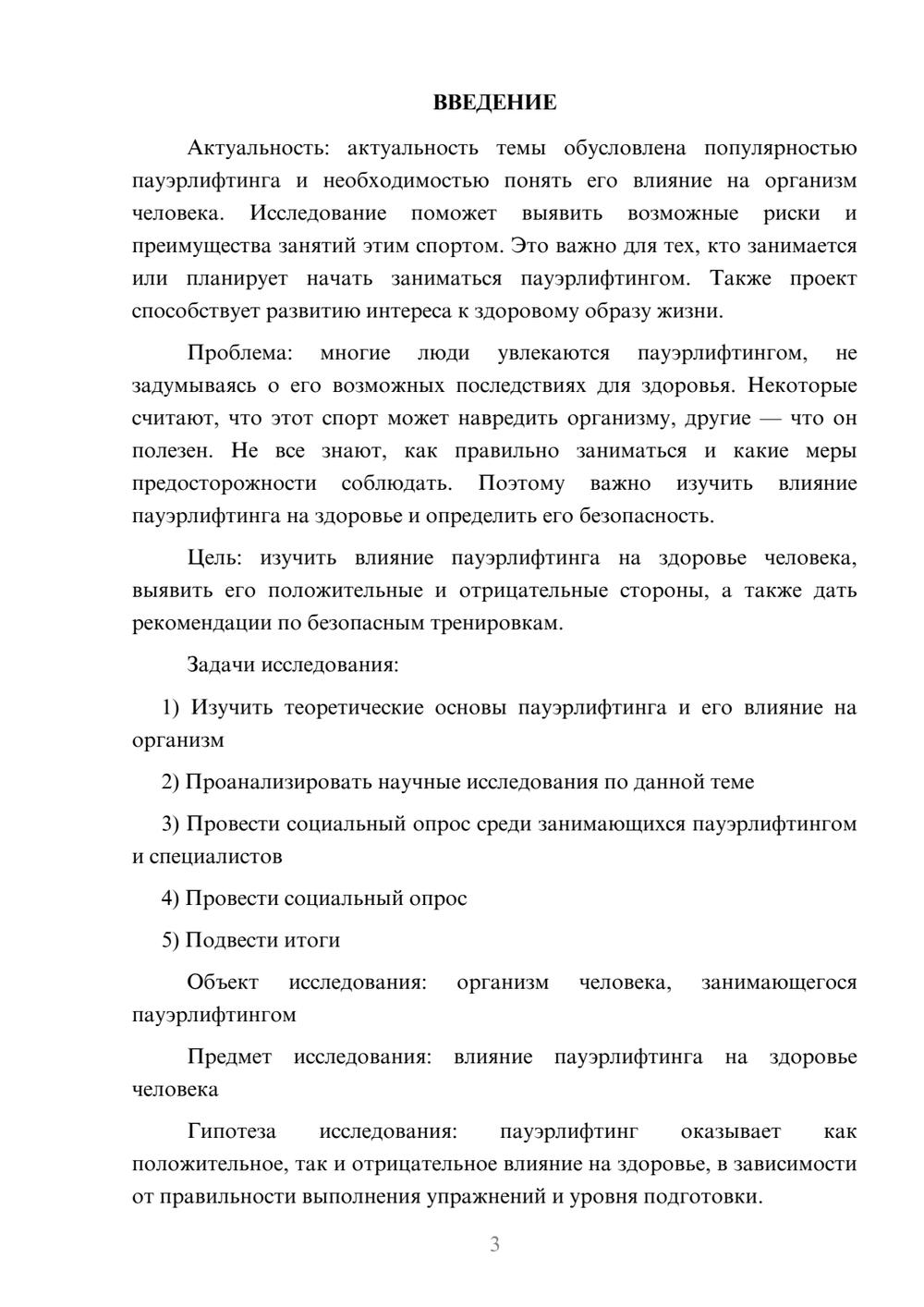 ВВЕДЕНИЕ

Актуальность: актуальность темы обусловлена популярностью пауэрлифтинга и необходимостью понять его влияние на организм человека. Исследование поможет выявить возможные риски и преимущества занятий этим спортом. Это важно для тех, кто занимается или планирует начать заниматься пауэрлифтингом. Также проект способствует развитию интереса к здоровому образу жизни.

Проблема: многие люди увлекаются пауэрлифтингом, не задумываясь о его возможных последствиях для здоровья. Некоторые считают, что этот спорт может навредить организму, другие — что он полезен. Не все знают, как правильно заниматься и какие меры предосторожности соблюдать. Поэтому важно изучить влияние пауэрлифтинга на здоровье и определить его безопасность.

Цель: изучить влияние пауэрлифтинга на здоровье человека, выявить его положительные и отрицательные стороны, а также дать рекомендации по безопасным тренировкам.

Задачи исследования:

1) Изучить теоретические основы пауэрлифтинга и его влияние на организм

2) Проанализировать научные исследования по данной теме

3) Провести социальный опрос среди занимающихся пауэрлифтингом и специалистов

4) Провести социальный опрос

5) Подвести итоги

Объект исследования: организм человека, занимающегося пауэрлифтингом

Предмет исследования: влияние пауэрлифтинга на здоровье человека

Гипотеза исследования: пауэрлифтинг оказывает как положительное, так и отрицательное влияние на здоровье, в зависимости от правильности выполнения упражнений и уровня подготовки.

3